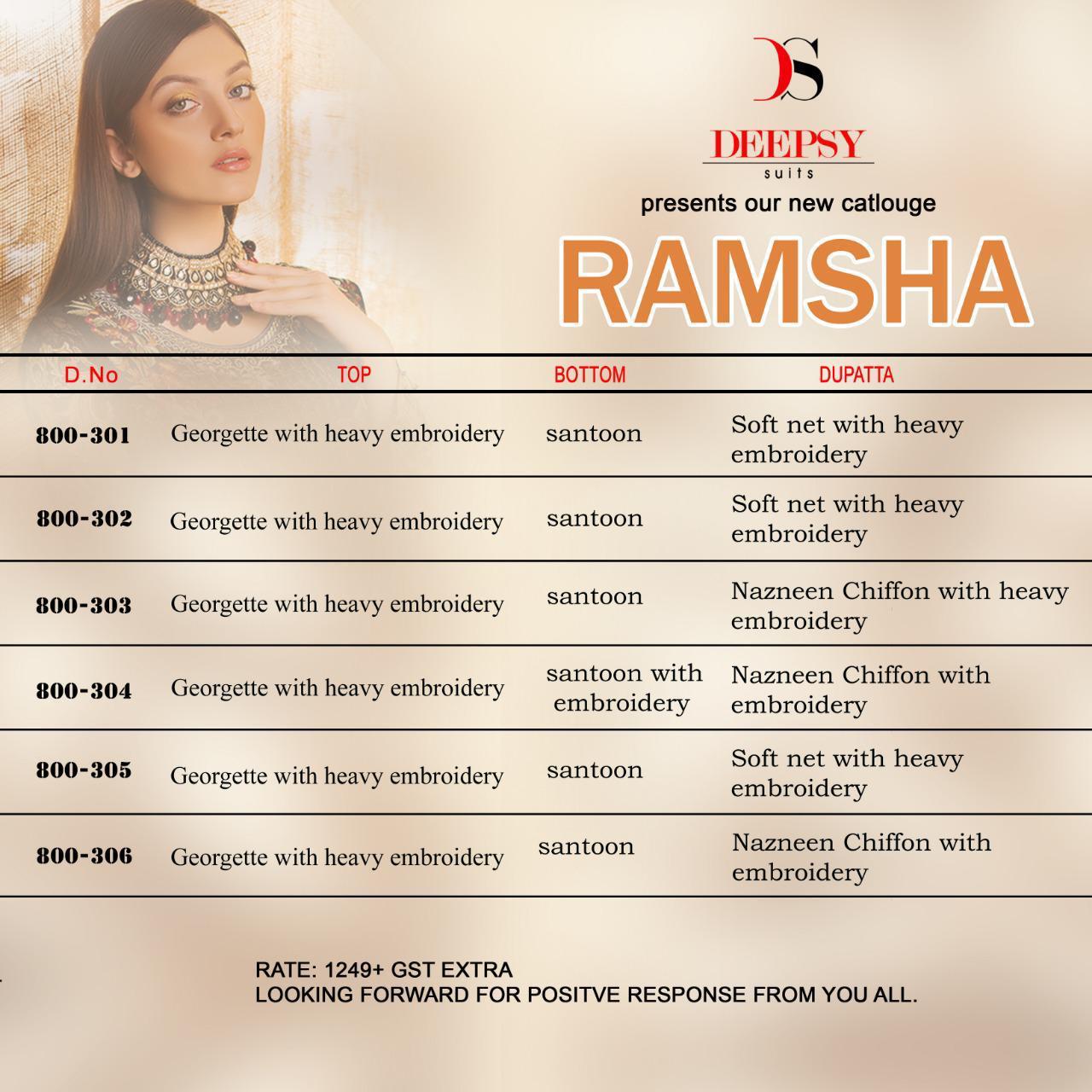 DS

DEEPSY
suits

presents our new catlouge

RAMSHA

| D.No | TOP | BOTTOM | DUPATTA |
|---|---|---|---|
| 800-301 | Georgette with heavy embroidery | santoon | Soft net with heavy embroidery |
| 800-302 | Georgette with heavy embroidery | santoon | Soft net with heavy embroidery |
| 800-303 | Georgette with heavy embroidery | santoon | Nazneen Chiffon with heavy embroidery |
| 800-304 | Georgette with heavy embroidery | santoon with embroidery | Nazneen Chiffon with embroidery |
| 800-305 | Georgette with heavy embroidery | santoon | Soft net with heavy embroidery |
| 800-306 | Georgette with heavy embroidery | santoon | Nazneen Chiffon with embroidery |

RATE: 1249+ GST EXTRA
LOOKING FORWARD FOR POSITVE RESPONSE FROM YOU ALL.